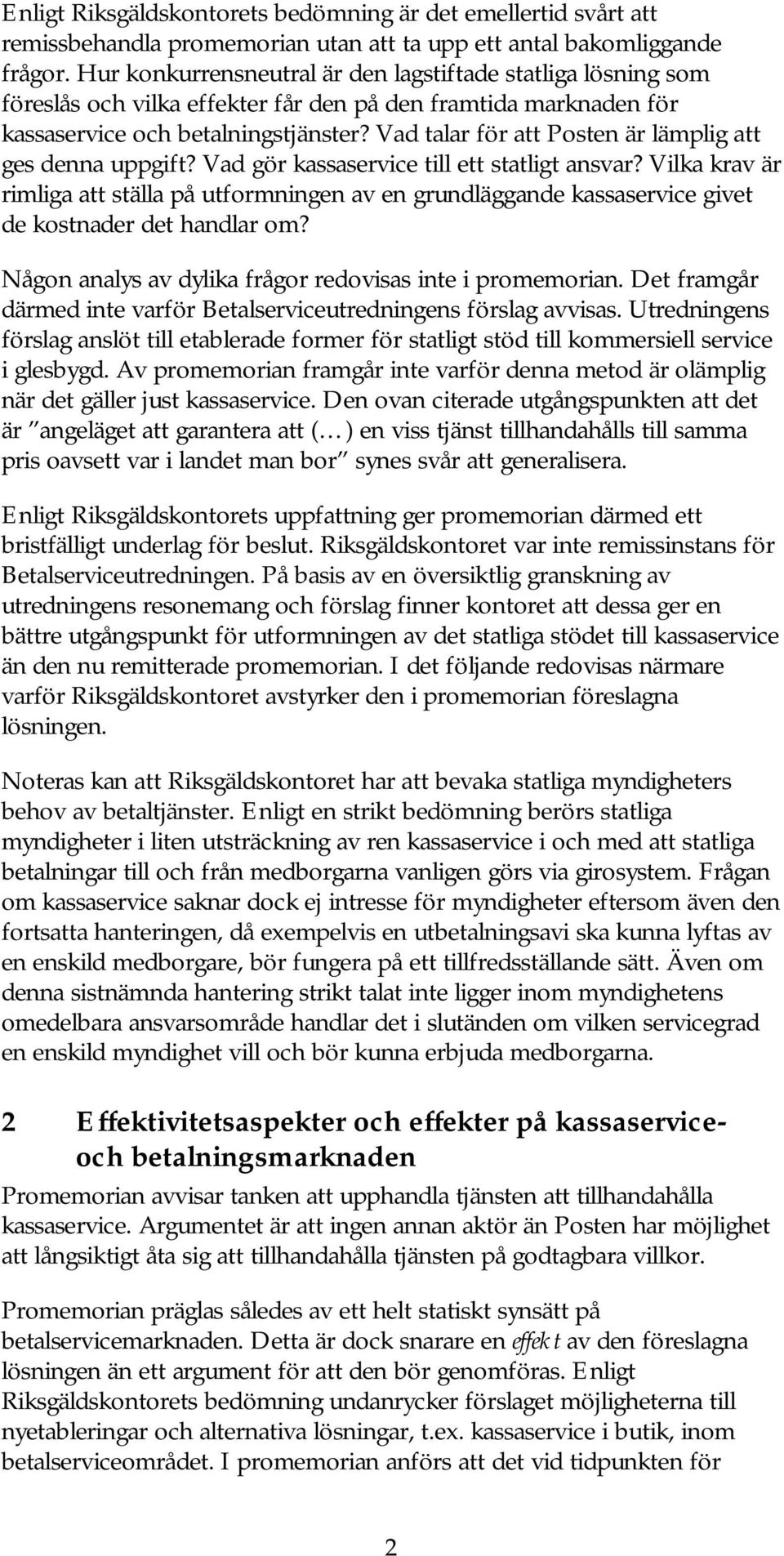 Enligt Riksgäldskontorets bedömning är det emellertid svårt att remissbehandla promemorian utan att ta upp ett antal bakomliggande frågor. Hur konkurrensneutral är den lagstiftade statliga lösning som föreslås och vilka effekter får den på den framtida marknaden för kassaservice och betalningstjänster? Vad talar för att Posten är lämplig att ges denna uppgift? Vad gör kassaservice till ett statligt ansvar? Vilka krav är rimliga att ställa på utformningen av en grundläggande kassaservice givet de kostnader det handlar om?

Någon analys av dylika frågor redovisas inte i promemorian. Det framgår därmed inte varför Betalserviceutredningens förslag avvisas. Utredningens förslag anslöt till etablerade former för statligt stöd till kommersiell service i glesbygd. Av promemorian framgår inte varför denna metod är olämplig när det gäller just kassaservice. Den ovan citerade utgångspunkten att det är "angeläget att garantera att (…) en viss tjänst tillhandahålls till samma pris oavsett var i landet man bor" synes svår att generalisera.

Enligt Riksgäldskontorets uppfattning ger promemorian därmed ett bristfälligt underlag för beslut. Riksgäldskontoret var inte remissinstans för Betalserviceutredningen. På basis av en översiktlig granskning av utredningens resonemang och förslag finner kontoret att dessa ger en bättre utgångspunkt för utformningen av det statliga stödet till kassaservice än den nu remitterade promemorian. I det följande redovisas närmare varför Riksgäldskontoret avstyrker den i promemorian föreslagna lösningen.

Noteras kan att Riksgäldskontoret har att bevaka statliga myndigheters behov av betaltjänster. Enligt en strikt bedömning berörs statliga myndigheter i liten utsträckning av ren kassaservice i och med att statliga betalningar till och från medborgarna vanligen görs via girosystem. Frågan om kassaservice saknar dock ej intresse för myndigheter eftersom även den fortsatta hanteringen, då exempelvis en utbetalningsavi ska kunna lyftas av en enskild medborgare, bör fungera på ett tillfredsställande sätt. Även om denna sistnämnda hantering strikt talat inte ligger inom myndighetens omedelbara ansvarsområde handlar det i slutänden om vilken servicegrad en enskild myndighet vill och bör kunna erbjuda medborgarna.

2 Effektivitetsaspekter och effekter på kassaservice- och betalningsmarknaden

Promemorian avvisar tanken att upphandla tjänsten att tillhandahålla kassaservice. Argumentet är att ingen annan aktör än Posten har möjlighet att långsiktigt åta sig att tillhandahålla tjänsten på godtagbara villkor.

Promemorian präglas således av ett helt statiskt synsätt på betalservicemarknaden. Detta är dock snarare en effekt av den föreslagna lösningen än ett argument för att den bör genomföras. Enligt Riksgäldskontorets bedömning undanrycker förslaget möjligheterna till nyetableringar och alternativa lösningar, t.ex. kassaservice i butik, inom betalserviceområdet. I promemorian anförs att det vid tidpunkten för

2